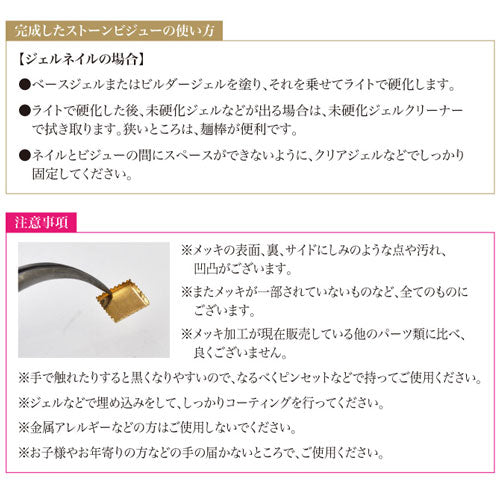 完成したストーンビジューの使い方

【ジェルネイルの場合】

●ベースジェルまたはビルダージェルを塗り、それを乗せてライトで硬化します。

●ライトで硬化した後、未硬化ジェルなどが出る場合は、未硬化ジェルクリーナーで拭き取ります。狭いところは、麺棒が便利です。

●ネイルとビジューの間にスペースができないように、クリアジェルなどでしっかり固定してください。

注意事項

※メッキの表面、裏、サイドにしみのような点や汚れ、凹凸がございます。

※またメッキが一部されていないものなど、全てのものにございます。

※メッキ加工が現在販売している他のパーツ類に比べ、良くございません。

※手で触れたりすると黒くなりやすいので、なるべくピンセットなどで持ってご使用ください。

※ジェルなどで埋め込みをして、しっかりコーティングを行ってください。

※金属アレルギーなどの方はご使用しないでください。

※お子様やお年寄りの方などの手の届かないところで、ご使用ください。